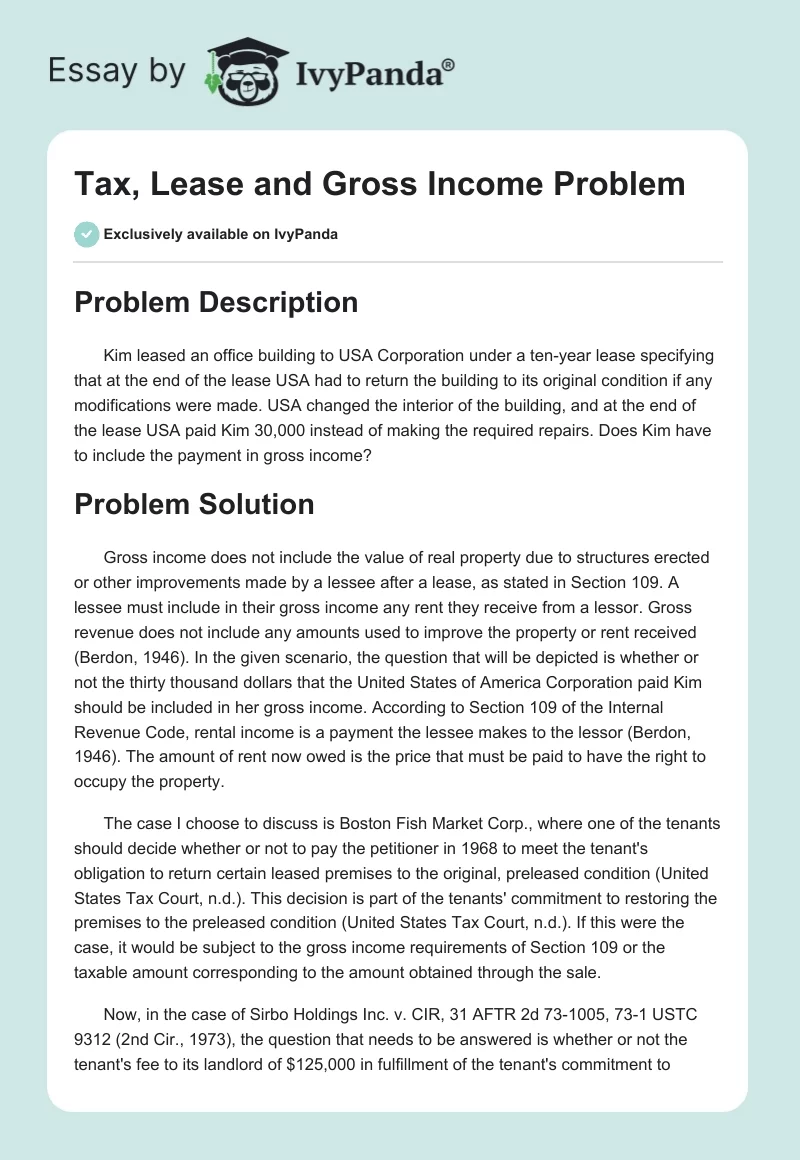 Essay by IvyPanda®

Tax, Lease and Gross Income Problem

Exclusively available on IvyPanda

Problem Description

Kim leased an office building to USA Corporation under a ten-year lease specifying that at the end of the lease USA had to return the building to its original condition if any modifications were made. USA changed the interior of the building, and at the end of the lease USA paid Kim 30,000 instead of making the required repairs. Does Kim have to include the payment in gross income?

Problem Solution

Gross income does not include the value of real property due to structures erected or other improvements made by a lessee after a lease, as stated in Section 109. A lessee must include in their gross income any rent they receive from a lessor. Gross revenue does not include any amounts used to improve the property or rent received (Berdon, 1946). In the given scenario, the question that will be depicted is whether or not the thirty thousand dollars that the United States of America Corporation paid Kim should be included in her gross income. According to Section 109 of the Internal Revenue Code, rental income is a payment the lessee makes to the lessor (Berdon, 1946). The amount of rent now owed is the price that must be paid to have the right to occupy the property.

The case I choose to discuss is Boston Fish Market Corp., where one of the tenants should decide whether or not to pay the petitioner in 1968 to meet the tenant's obligation to return certain leased premises to the original, preleased condition (United States Tax Court, n.d.). This decision is part of the tenants' commitment to restoring the premises to the preleased condition (United States Tax Court, n.d.). If this were the case, it would be subject to the gross income requirements of Section 109 or the taxable amount corresponding to the amount obtained through the sale.

Now, in the case of Sirbo Holdings Inc. v. CIR, 31 AFTR 2d 73-1005, 73-1 USTC 9312 (2nd Cir., 1973), the question that needs to be answered is whether or not the tenant's fee to its landlord of $125,000 in fulfillment of the tenant's commitment to